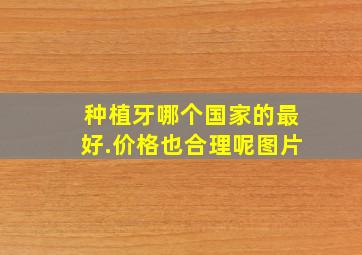 种植牙哪个国家的最好.价格也合理呢图片